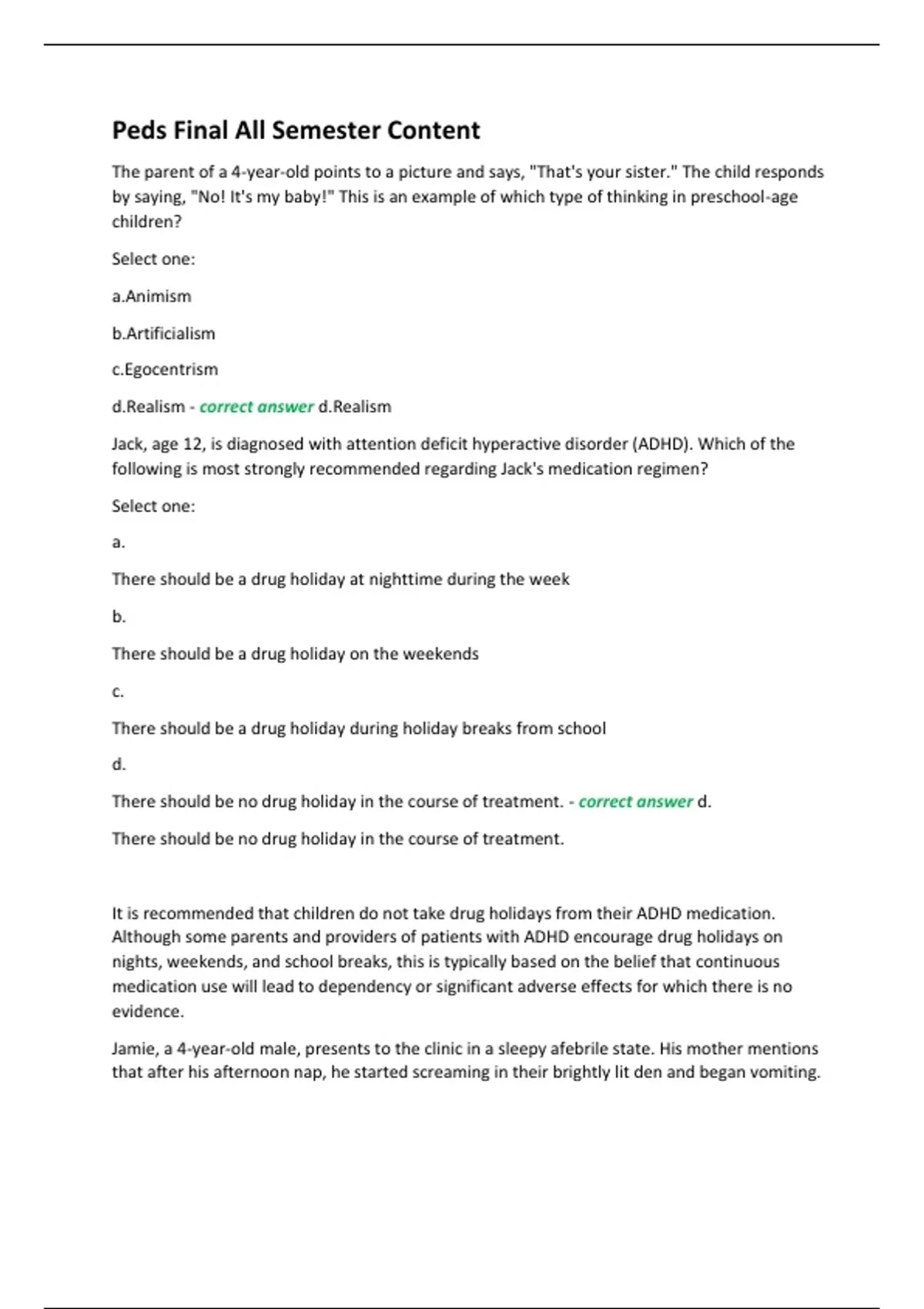 Peds Final All Semester Content

The parent of a 4-year-old points to a picture and says, "That's your sister." The child responds by saying, "No! It's my baby!" This is an example of which type of thinking in preschool-age children?

Select one:

a.Animism

b.Artificialism

c.Egocentrism

d.Realism - correct answer d.Realism

Jack, age 12, is diagnosed with attention deficit hyperactive disorder (ADHD). Which of the following is most strongly recommended regarding Jack's medication regimen?

Select one:

a.

There should be a drug holiday at nighttime during the week

b.

There should be a drug holiday on the weekends

c.

There should be a drug holiday during holiday breaks from school

d.

There should be no drug holiday in the course of treatment. - correct answer d.

There should be no drug holiday in the course of treatment.

It is recommended that children do not take drug holidays from their ADHD medication. Although some parents and providers of patients with ADHD encourage drug holidays on nights, weekends, and school breaks, this is typically based on the belief that continuous medication use will lead to dependency or significant adverse effects for which there is no evidence.

Jamie, a 4-year-old male, presents to the clinic in a sleepy afebrile state. His mother mentions that after his afternoon nap, he started screaming in their brightly lit den and began vomiting.